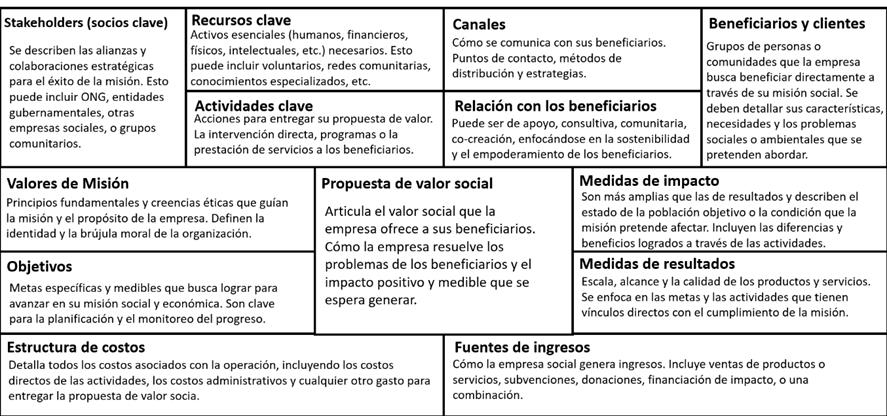 Stakeholders (socios clave)

Se describen las alianzas y colaboraciones estratégicas para el éxito de la misión. Esto puede incluir ONG, entidades gubernamentales, otras empresas sociales, o grupos comunitarios.

Recursos clave

Activos esenciales (humanos, financieros, físicos, intelectuales, etc.) necesarios. Esto puede incluir voluntarios, redes comunitarias, conocimientos especializados, etc.

Actividades clave

Acciones para entregar su propuesta de valor. La intervención directa, programas o la prestación de servicios a los beneficiarios.

Canales

Cómo se comunica con sus beneficiarios. Puntos de contacto, métodos de distribución y estrategias.

Relación con los beneficiarios

Puede ser de apoyo, consultiva, comunitaria, co-creación, enfocándose en la sostenibilidad y el empoderamiento de los beneficiarios.

Beneficiarios y clientes

Grupos de personas o comunidades que la empresa busca beneficiar directamente a través de su misión social. Se deben detallar sus características, necesidades y los problemas sociales o ambientales que se pretenden abordar.

Valores de Misión

Principios fundamentales y creencias éticas que guían la misión y el propósito de la empresa. Definen la identidad y la brújula moral de la organización.

Objetivos

Metas específicas y medibles que busca lograr para avanzar en su misión social y económica. Son clave para la planificación y el monitoreo del progreso.

Propuesta de valor social

Articula el valor social que la empresa ofrece a sus beneficiarios. Cómo la empresa resuelve los problemas de los beneficiarios y el impacto positivo y medible que se espera generar.

Medidas de impacto

Son más amplias que las de resultados y describen el estado de la población objetivo o la condición que la misión pretende afectar. Incluyen las diferencias y beneficios logrados a través de las actividades.

Medidas de resultados

Escala, alcance y la calidad de los productos y servicios. Se enfoca en las metas y las actividades que tienen vínculos directos con el cumplimiento de la misión.

Estructura de costos

Detalla todos los costos asociados con la operación, incluyendo los costos directos de las actividades, los costos administrativos y cualquier otro gasto para entregar la propuesta de valor socia.

Fuentes de ingresos

Cómo la empresa social genera ingresos. Incluye ventas de productos o servicios, subvenciones, donaciones, financiación de impacto, o una combinación.